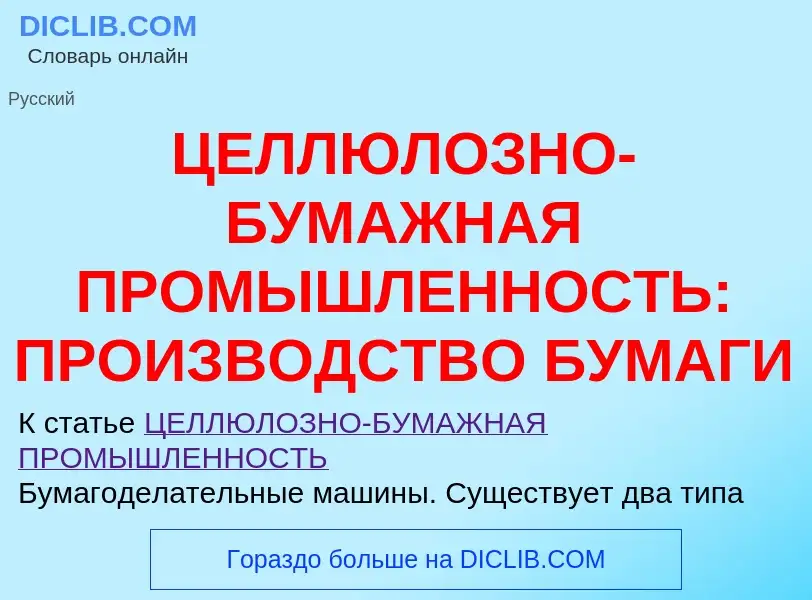 DICLIB.COM
Словарь онлайн

Русский

ЦЕЛЛЮЛОЗНО-БУМАЖНАЯ ПРОМЫШЛЕННОСТЬ: ПРОИЗВОДСТВО БУМАГИ

К статье ЦЕЛЛЮЛОЗНО-БУМАЖНАЯ ПРОМЫШЛЕННОСТЬ
Бумагоделательные машины. Существует два типа

Гораздо больше на DICLIB.COM